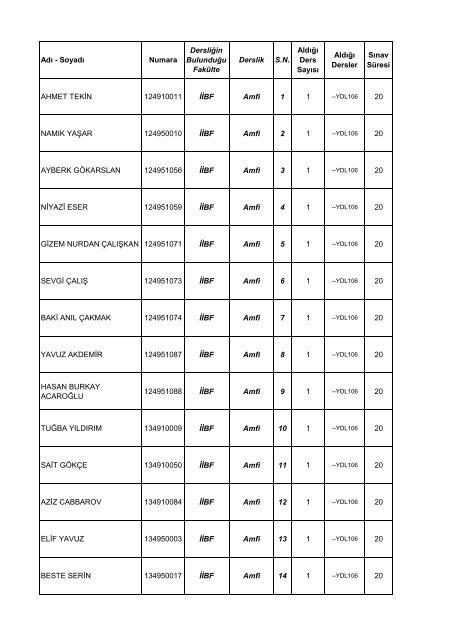 | Adı - Soyadı | Numara | Dersliğin Bulunduğu Fakülte | Derslik | S.N. | Aldığı Ders Sayısı | Aldığı Dersler | Sınav Süresi |
|---|---|---|---|---|---|---|---|
| AHMET TEKİN | 124910011 | İİBF | Amfi | 1 | 1 | --YDL106 | 20 |
| NAMIK YAŞAR | 124950010 | İİBF | Amfi | 2 | 1 | --YDL106 | 20 |
| AYBERK GÖKARSLAN | 124951056 | İİBF | Amfi | 3 | 1 | --YDL106 | 20 |
| NİYAZİ ESER | 124951059 | İİBF | Amfi | 4 | 1 | --YDL106 | 20 |
| GİZEM NURDAN ÇALIŞKAN | 124951071 | İİBF | Amfi | 5 | 1 | --YDL106 | 20 |
| SEVGİ ÇALIŞ | 124951073 | İİBF | Amfi | 6 | 1 | --YDL106 | 20 |
| BAKİ ANIL ÇAKMAK | 124951074 | İİBF | Amfi | 7 | 1 | --YDL106 | 20 |
| YAVUZ AKDEMİR | 124951087 | İİBF | Amfi | 8 | 1 | --YDL106 | 20 |
| HASAN BURKAY ACAROĞLU | 124951088 | İİBF | Amfi | 9 | 1 | --YDL106 | 20 |
| TUĞBA YILDIRIM | 134910009 | İİBF | Amfi | 10 | 1 | --YDL106 | 20 |
| SAİT GÖKÇE | 134910050 | İİBF | Amfi | 11 | 1 | --YDL106 | 20 |
| AZİZ CABBAROV | 134910084 | İİBF | Amfi | 12 | 1 | --YDL106 | 20 |
| ELİF YAVUZ | 134950003 | İİBF | Amfi | 13 | 1 | --YDL106 | 20 |
| BESTE SERİN | 134950017 | İİBF | Amfi | 14 | 1 | --YDL106 | 20 |